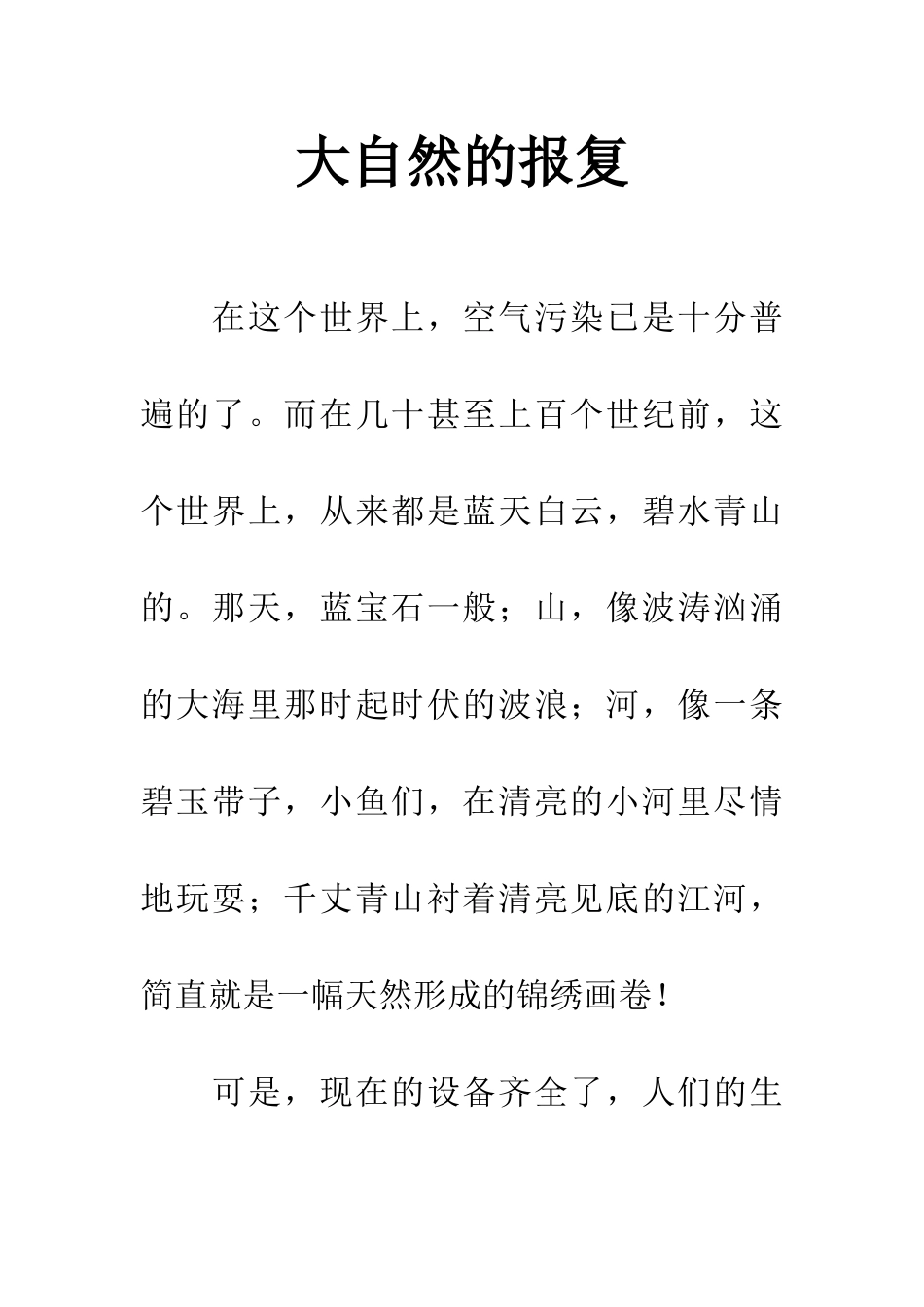 大自然的报复

在这个世界上，空气污染已是十分普遍的了。而在几十甚至上百个世纪前，这个世界上，从来都是蓝天白云，碧水青山的。那天，蓝宝石一般；山，像波涛汹涌的大海里那时起时伏的波浪；河，像一条碧玉带子，小鱼们，在清亮的小河里尽情地玩耍；千丈青山衬着清亮见底的江河，简直就是一幅天然形成的锦绣画卷！

可是，现在的设备齐全了，人们的生